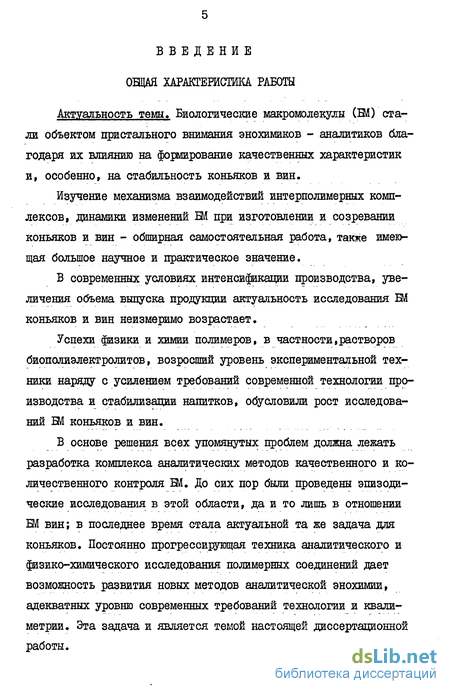 5

ВВЕДЕНИЕ

ОБЩАЯ ХАРАКТЕРИСТИКА РАБОТЫ

Актуальность темы. Биологические макромолекулы (БМ) стали объектом пристального внимания энохимиков - аналитиков благодаря их влиянию на формирование качественных характеристик и, особенно, на стабильность коньяков и вин.

Изучение механизма взаимодействий интерполимерных комплексов, динамики изменений БМ при изготовлении и созревании коньяков и вин - обширная самостоятельная работа, также имеющая большое научное и практическое значение.

В современных условиях интенсификации производства, увеличения объема выпуска продукции актуальность исследования БМ коньяков и вин неизмеримо возрастает.

Успехи физики и химии полимеров, в частности,растворов биополиэлектролитов, возросший уровень экспериментальной техники наряду с усилением требований современной технологии производства и стабилизации напитков, обусловили рост исследований БМ коньяков и вин.

В основе решения всех упомянутых проблем должна лежать разработка комплекса аналитических методов качественного и количественного контроля БМ. До сих пор были проведены эпизодические исследования в этой области, да и то лишь в отношении БМ вин; в последнее время стала актуальной та же задача для коньяков. Постоянно прогрессирующая техника аналитического и физико-химического исследования полимерных соединений дает возможность развития новых методов аналитической энохимии, адекватных уровню современных требований технологии и квалиметрии. Эта задача и является темой настоящей диссертационной работы.

dsLib.net
библиотека диссертаций